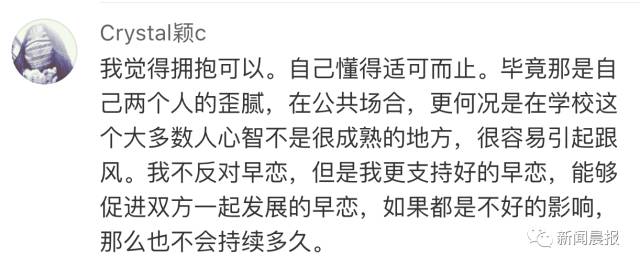 Crystal颖c

我觉得拥抱可以。自己懂得适可而止。毕竟那是自己两个人的歪腻，在公共场合，更何况是在学校这个大多数人心智不是很成熟的地方，很容易引起跟风。我不反对早恋，但是我更支持好的早恋，能够促进双方一起发展的早恋，如果都是不好的影响，那么也不会持续多久。

新闻晨报